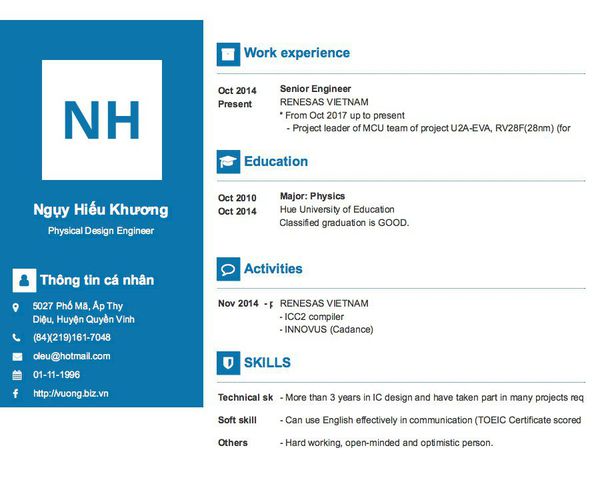 NH

Ngụy Hiếu Khương

Physical Design Engineer

Thông tin cá nhân

5027 Phố Mã, Ấp Thy Diệu, Huyện Quyền Vinh

(84)(219)161-7048

oleu@hotmail.com

01-11-1996

http://vuong.biz.vn

Work experience

Oct 2014
Present

Senior Engineer
RENESAS VIETNAM
* From Oct 2017 up to present
- Project leader of MCU team of project U2A-EVA, RV28F(28nm) (for

Education

Oct 2010
Oct 2014

Major: Physics
Hue University of Education
Classified graduation is GOOD.

Activities

Nov 2014 - p

RENESAS VIETNAM
- ICC2 compiler
- INNOVUS (Cadance)

SKILLS

Technical sk - More than 3 years in IC design and have taken part in many projects req

Soft skill - Can use English effectively in communication (TOEIC Certificate scored

Others - Hard working, open-minded and optimistic person.